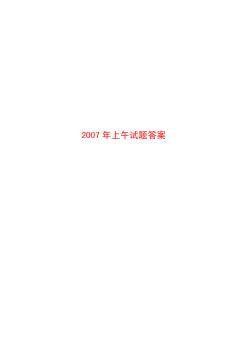 2007 年上午试题答案